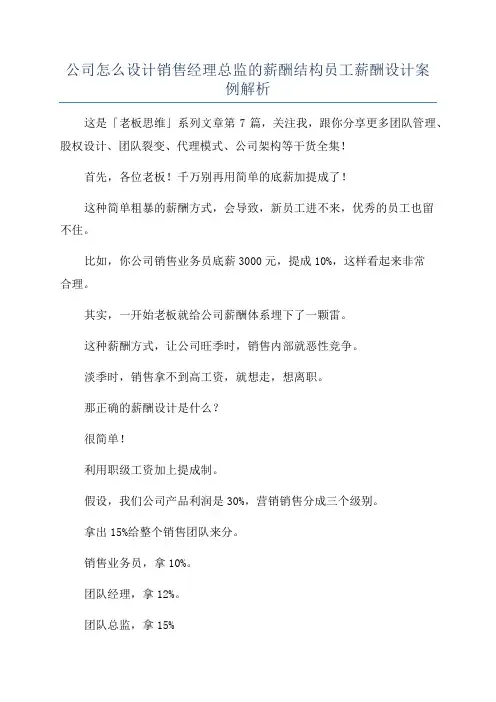 公司怎么设计销售经理总监的薪酬结构员工薪酬设计案例解析

这是「老板思维」系列文章第 7 篇，关注我，跟你分享更多团队管理、股权设计、团队裂变、代理模式、公司架构等干货全集！

首先，各位老板！千万别再用简单的底薪加提成了！

这种简单粗暴的薪酬方式，会导致，新员工进不来，优秀的员工也留不住。

比如，你公司销售业务员底薪 3000 元，提成 10%，这样看起来非常合理。

其实，一开始老板就给公司薪酬体系埋下了一颗雷。

这种薪酬方式，让公司旺季时，销售内部就恶性竞争。

淡季时，销售拿不到高工资，就想走，想离职。

那正确的薪酬设计是什么？

很简单！

利用职级工资加上提成制。

假设，我们公司产品利润是 30%，营销销售分成三个级别。

拿出 15%给整个销售团队来分。

销售业务员，拿 10%。

团队经理，拿 12%。

团队总监，拿 15%